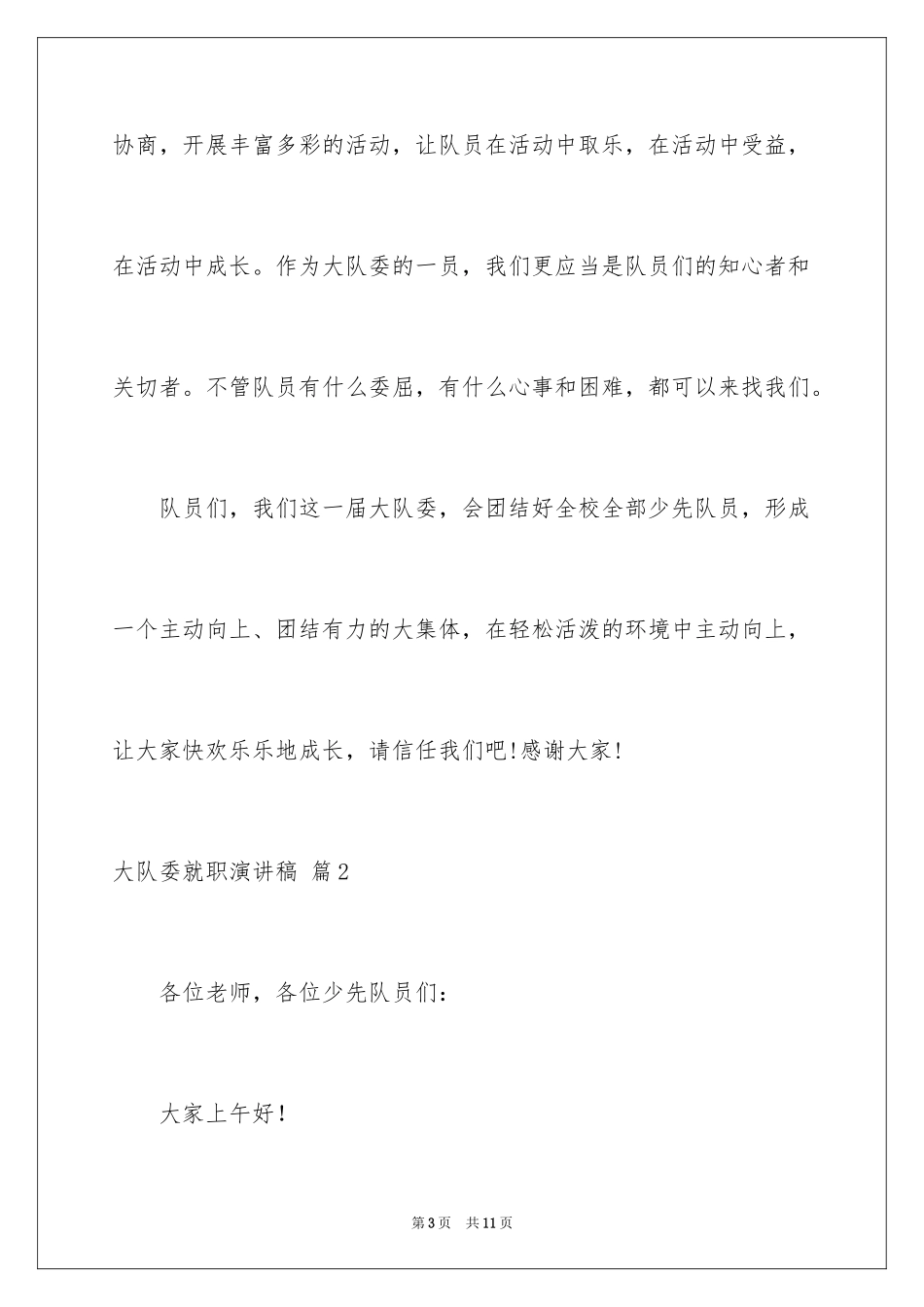 协商，开展丰富多彩的活动，让队员在活动中取乐，在活动中受益，在活动中成长。作为大队委的一员，我们更应当是队员们的知心者和关切者。不管队员有什么委屈，有什么心事和困难，都可以来找我们。

队员们，我们这一届大队委，会团结好全校全部少先队员，形成一个主动向上、团结有力的大集体，在轻松活泼的环境中主动向上，让大家快欢乐乐地成长，请信任我们吧!感谢大家!

大队委就职演讲稿 篇2

各位老师，各位少先队员们：

大家上午好!

第3页 共11页